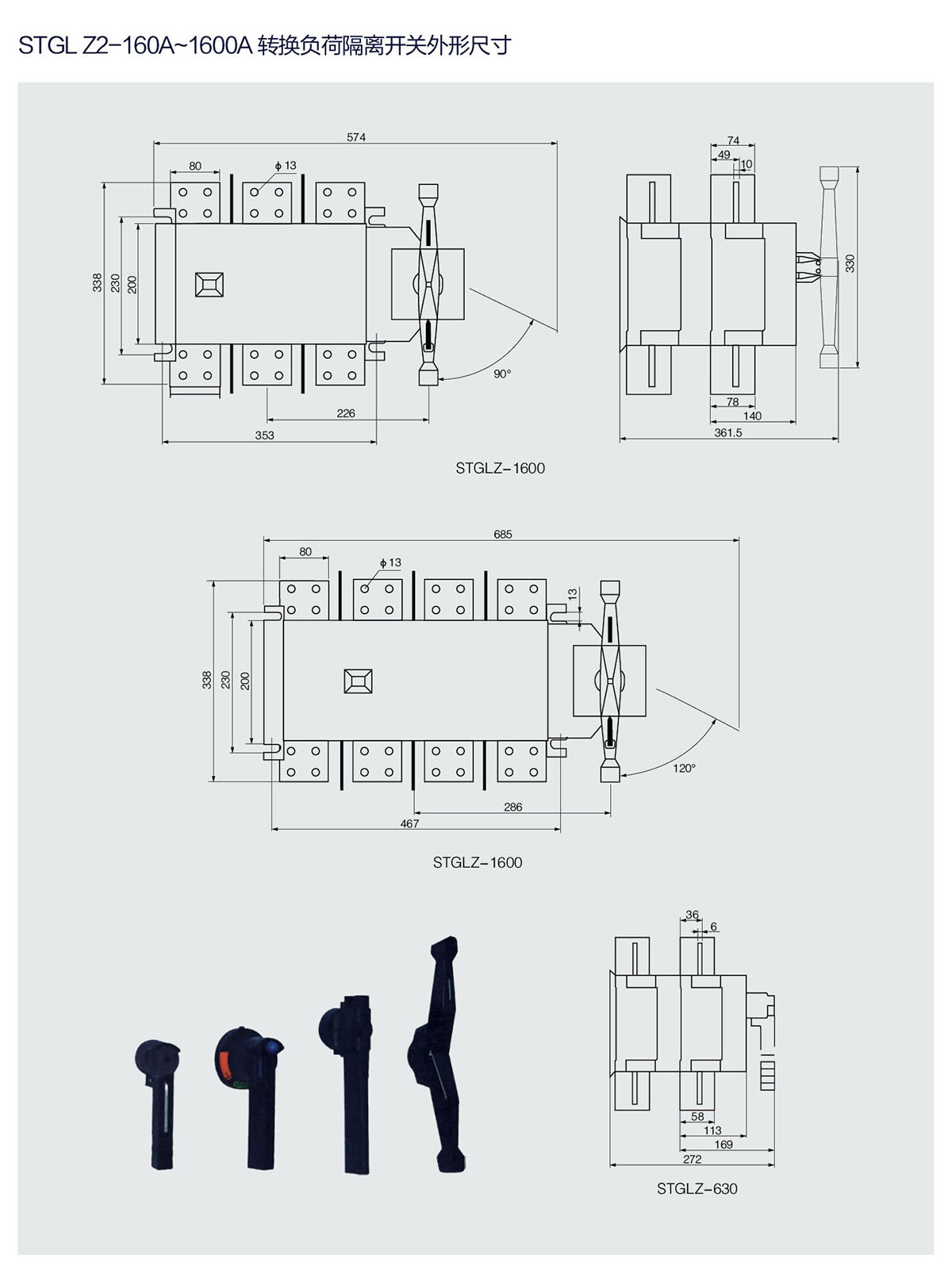 STGL Z2-160A~1600A 转换负荷隔离开关外形尺寸

574

80

φ 13

338

230

200

90°

226

353

74

49

10

330

78

140

361.5

STGLZ-1600

685

80

φ 13

13

338

230

200

120°

286

467

STGLZ-1600

36

6

58

113

169

272

STGLZ-630